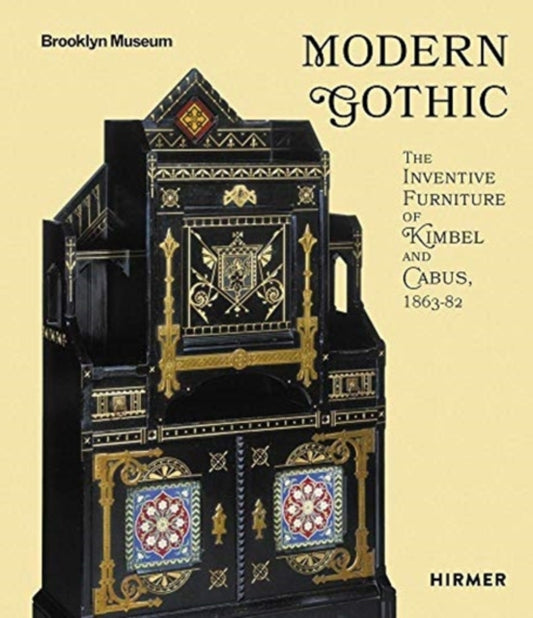 Brooklyn Museum

MODERN GOTHIC

THE INVENTIVE FURNITURE OF KIMBEL AND CABUS, 1863-82

HIRMER